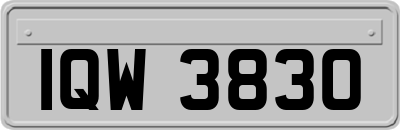 IQW 3830